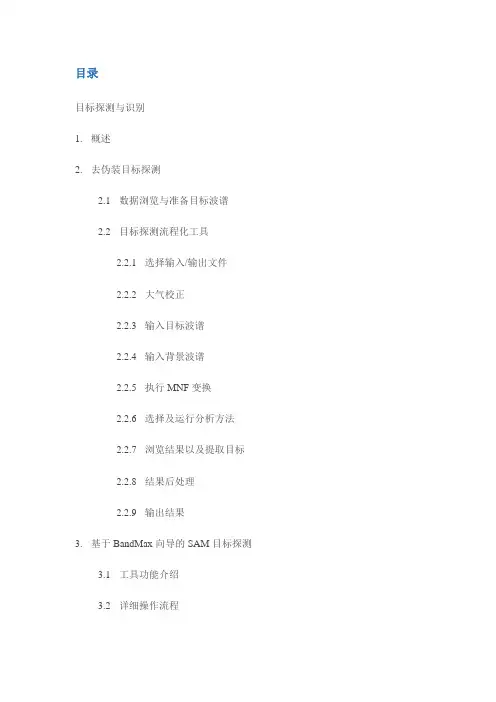 目录

目标探测与识别

1. 概述

2. 去伪装目标探测

2.1 数据浏览与准备目标波谱

2.2 目标探测流程化工具

2.2.1 选择输入/输出文件

2.2.2 大气校正

2.2.3 输入目标波谱

2.2.4 输入背景波谱

2.2.5 执行 MNF 变换

2.2.6 选择及运行分析方法

2.2.7 浏览结果以及提取目标

2.2.8 结果后处理

2.2.9 输出结果

3. 基于 BandMax 向导的 SAM 目标探测

3.1 工具功能介绍

3.2 详细操作流程